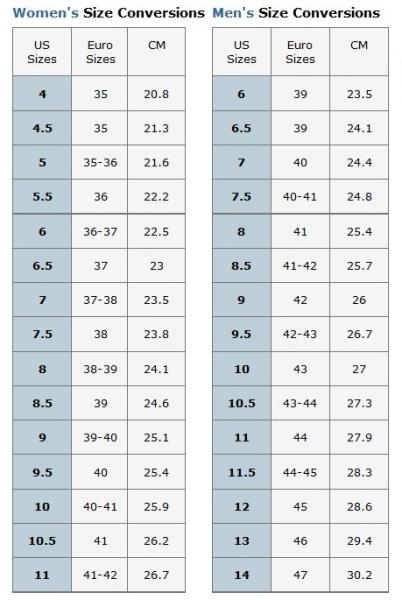 Women's Size Conversions

| US Sizes | Euro Sizes | CM |
|---|---|---|
| 4 | 35 | 20.8 |
| 4.5 | 35 | 21.3 |
| 5 | 35-36 | 21.6 |
| 5.5 | 36 | 22.2 |
| 6 | 36-37 | 22.5 |
| 6.5 | 37 | 23 |
| 7 | 37-38 | 23.5 |
| 7.5 | 38 | 23.8 |
| 8 | 38-39 | 24.1 |
| 8.5 | 39 | 24.6 |
| 9 | 39-40 | 25.1 |
| 9.5 | 40 | 25.4 |
| 10 | 40-41 | 25.9 |
| 10.5 | 41 | 26.2 |
| 11 | 41-42 | 26.7 |

Men's Size Conversions

| US Sizes | Euro Sizes | CM |
|---|---|---|
| 6 | 39 | 23.5 |
| 6.5 | 39 | 24.1 |
| 7 | 40 | 24.4 |
| 7.5 | 40-41 | 24.8 |
| 8 | 41 | 25.4 |
| 8.5 | 41-42 | 25.7 |
| 9 | 42 | 26 |
| 9.5 | 42-43 | 26.7 |
| 10 | 43 | 27 |
| 10.5 | 43-44 | 27.3 |
| 11 | 44 | 27.9 |
| 11.5 | 44-45 | 28.3 |
| 12 | 45 | 28.6 |
| 13 | 46 | 29.4 |
| 14 | 47 | 30.2 |